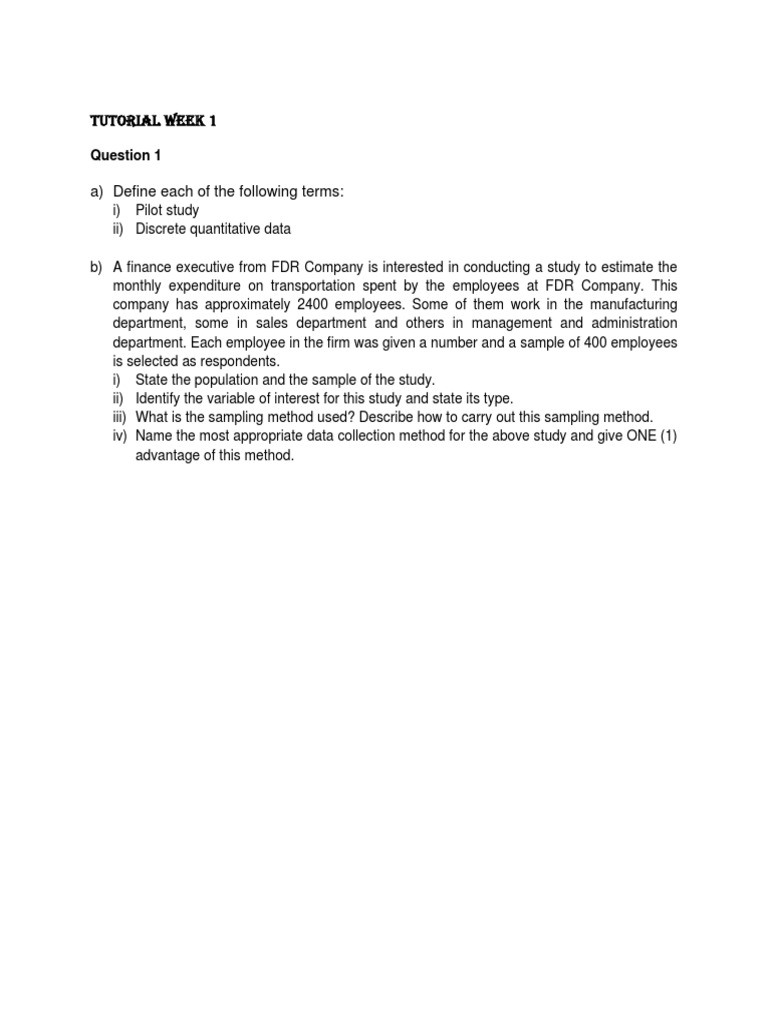 TUTORIAL WEEK 1

Question 1

a) Define each of the following terms:
i) Pilot study
ii) Discrete quantitative data

b) A finance executive from FDR Company is interested in conducting a study to estimate the monthly expenditure on transportation spent by the employees at FDR Company. This company has approximately 2400 employees. Some of them work in the manufacturing department, some in sales department and others in management and administration department. Each employee in the firm was given a number and a sample of 400 employees is selected as respondents.
i) State the population and the sample of the study.
ii) Identify the variable of interest for this study and state its type.
iii) What is the sampling method used? Describe how to carry out this sampling method.
iv) Name the most appropriate data collection method for the above study and give ONE (1) advantage of this method.